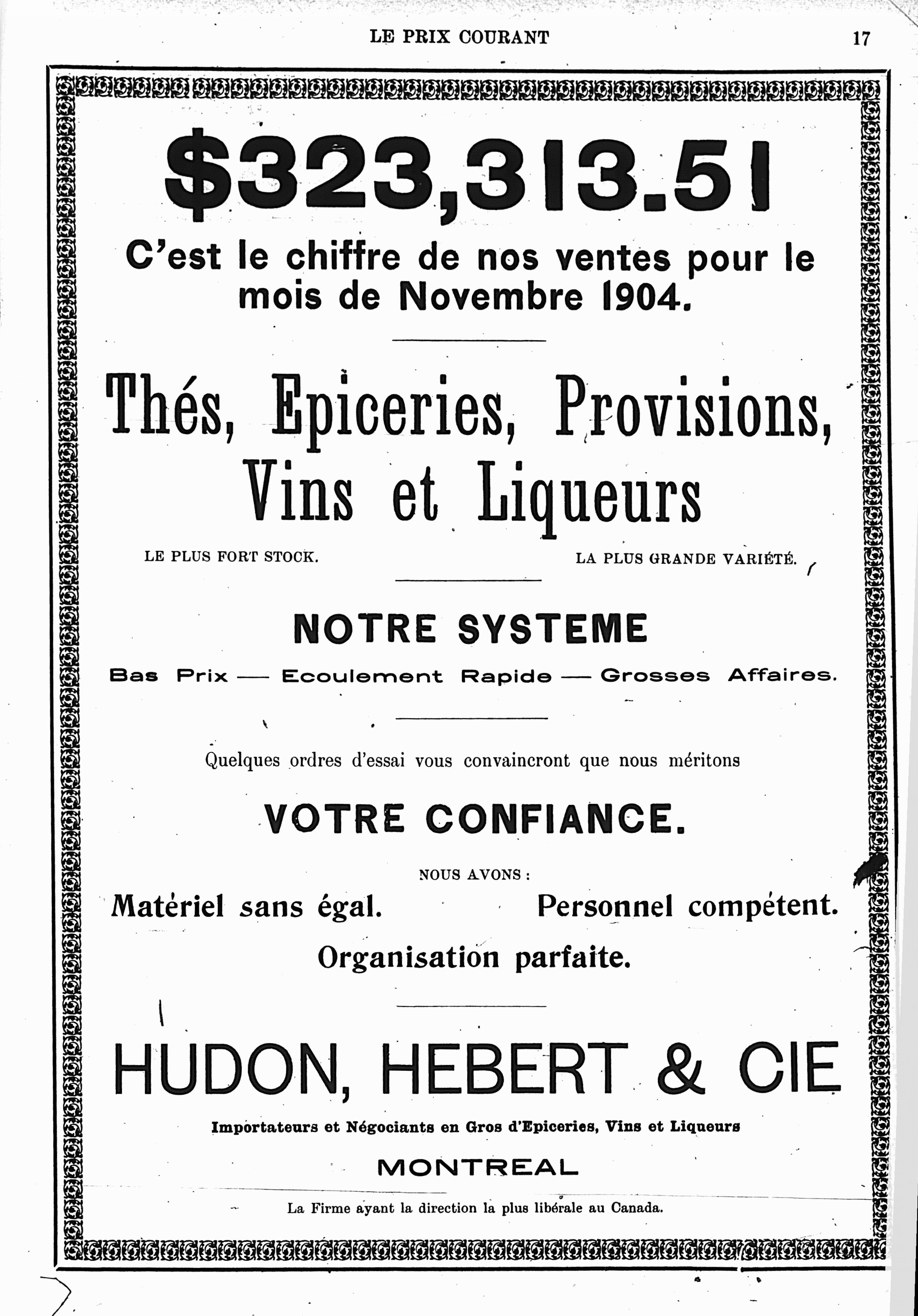 LE PRIX COURANT 17

$323,313.51

C'est le chiffre de nos ventes pour le mois de Novembre 1904.

Thés, Epiceries, Provisions, Vins et Liqueurs

LE PLUS FORT STOCK. LA PLUS GRANDE VARIÉTÉ.

NOTRE SYSTEME

Bas Prix — Ecoulement Rapide — Grosses Affaires.

Quelques ordres d'essai vous convaincront que nous méritons

VOTRE CONFIANCE.

NOUS AVONS :

Matériel sans égal. Personnel compétent.

Organisation parfaite.

HUDON, HEBERT & CIE

Importateurs et Négociants en Gros d'Epiceries, Vins et Liqueurs

MONTREAL

La Firme ayant la direction la plus libérale au Canada.